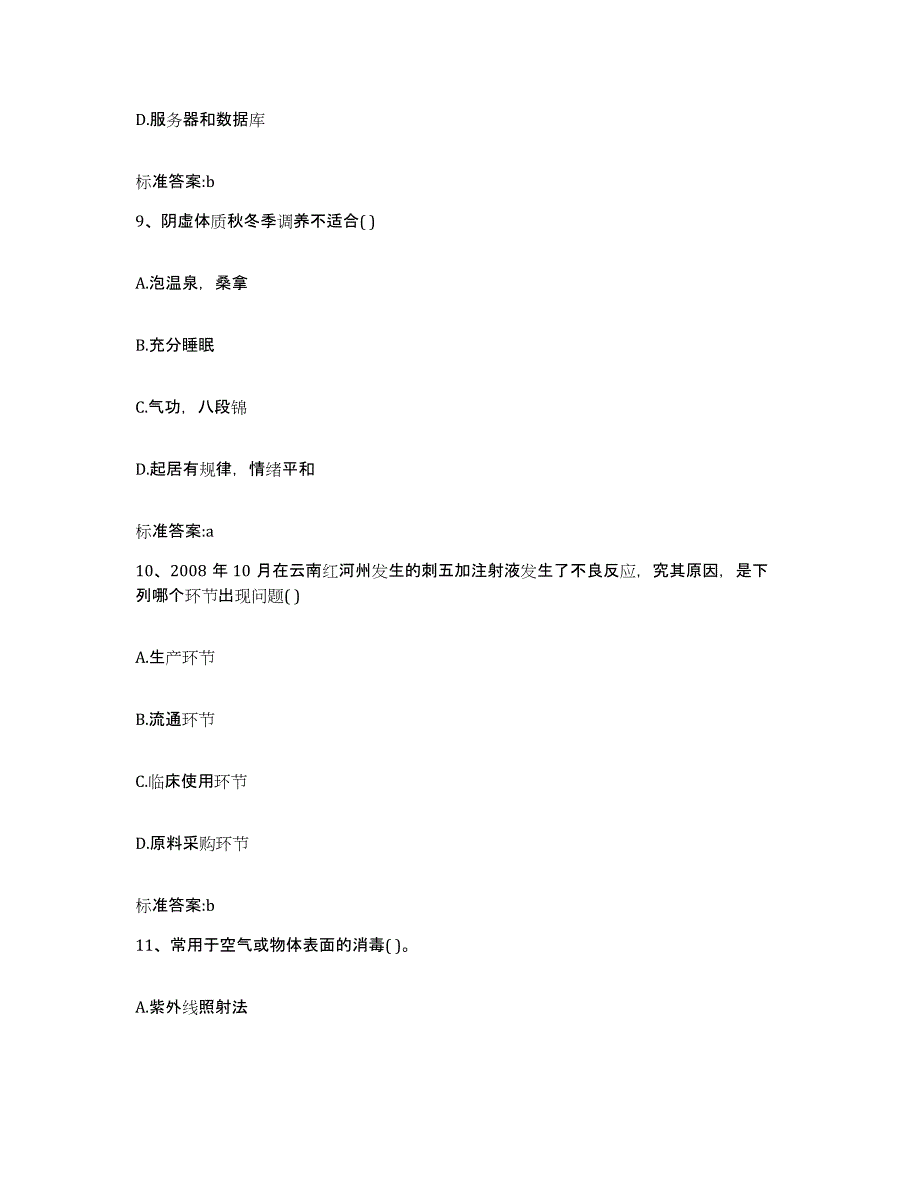 D.服务器和数据库

标准答案:b

9、阴虚体质秋冬季调养不适合( )

A.泡温泉，桑拿

B.充分睡眠

C.气功，八段锦

D.起居有规律，情绪平和

标准答案:a

10、2008 年 10 月在云南红河州发生的刺五加注射液发生了不良反应，究其原因，是下列哪个环节出现问题( )

A.生产环节

B.流通环节

C.临床使用环节

D.原料采购环节

标准答案:b

11、常用于空气或物体表面的消毒( )。

A.紫外线照射法